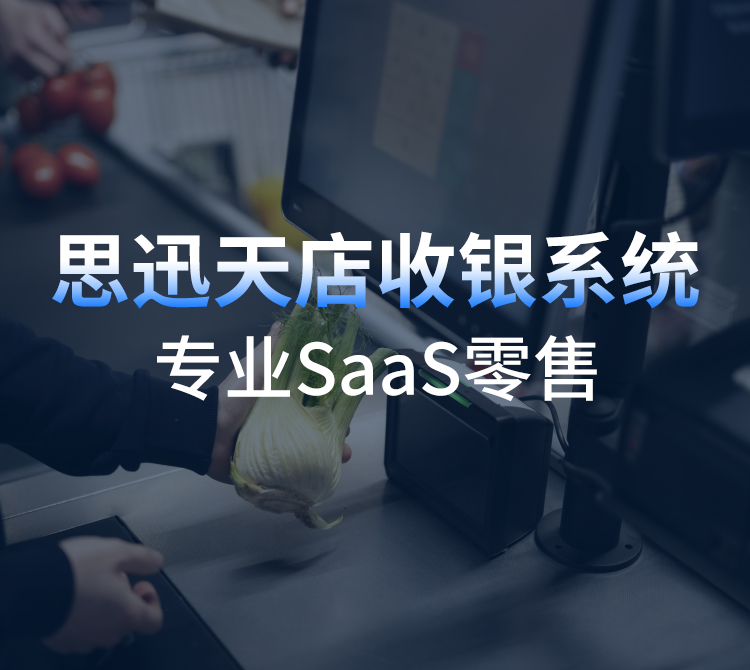 思迅天店收银系统

专业SaaS零售